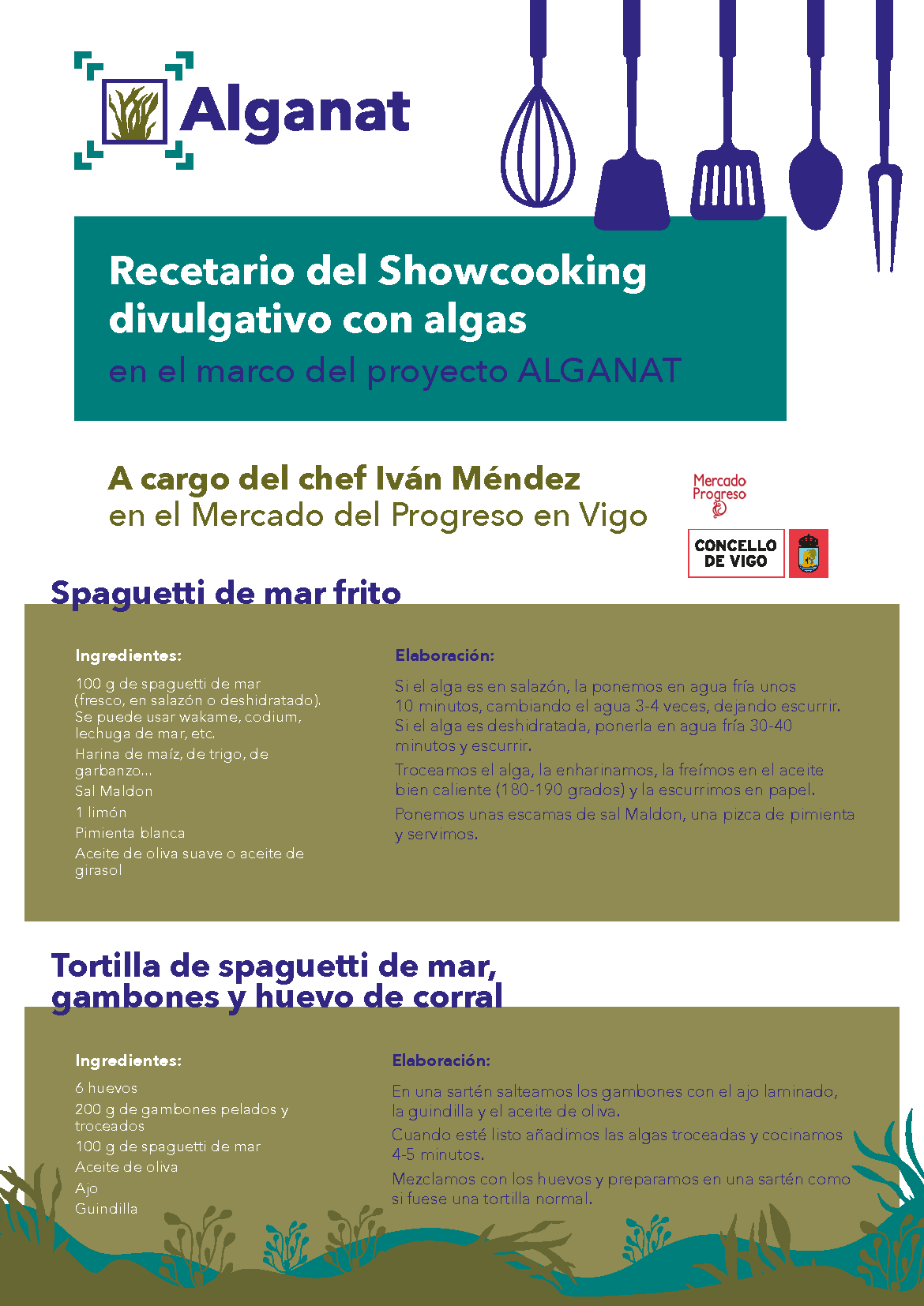 Alganat

Recetario del Showcooking divulgativo con algas
en el marco del proyecto ALGANAT

A cargo del chef Iván Méndez
en el Mercado del Progreso en Vigo

Mercado Progreso

CONCELLO DE VIGO

Spaguetti de mar frito

Ingredientes:

100 g de spaguetti de mar (fresco, en salazón o deshidratado). Se puede usar wakame, codium, lechuga de mar, etc.

Harina de maíz, de trigo, de garbanzo...

Sal Maldon

1 limón

Pimienta blanca

Aceite de oliva suave o aceite de girasol

Elaboración:

Si el alga es en salazón, la ponemos en agua fría unos 10 minutos, cambiando el agua 3-4 veces, dejando escurrir. Si el alga es deshidratada, ponerla en agua fría 30-40 minutos y escurrir.

Troceamos el alga, la enharinamos, la freímos en el aceite bien caliente (180-190 grados) y la escurrimos en papel.

Ponemos unas escamas de sal Maldon, una pizca de pimienta y servimos.

Tortilla de spaguetti de mar, gambones y huevo de corral

Ingredientes:

6 huevos

200 g de gambones pelados y troceados

100 g de spaguetti de mar

Aceite de oliva

Ajo

Guindilla

Elaboración:

En una sartén salteamos los gambones con el ajo laminado, la guindilla y el aceite de oliva.

Cuando esté listo añadimos las algas troceadas y cocinamos 4-5 minutos.

Mezclamos con los huevos y preparamos en una sartén como si fuese una tortilla normal.